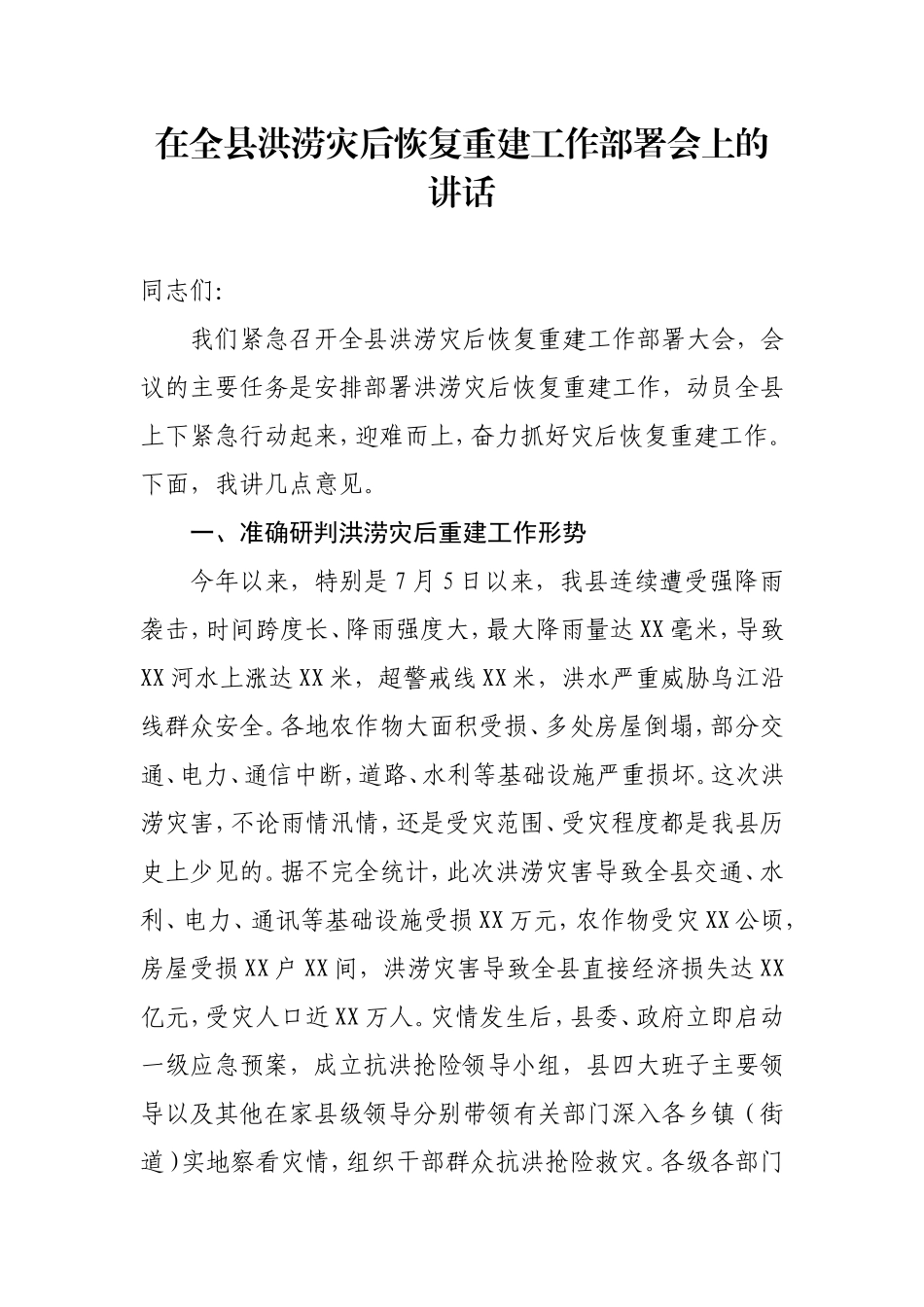 在全县洪涝灾后恢复重建工作部署会上的讲话

同志们:

我们紧急召开全县洪涝灾后恢复重建工作部署大会，会议的主要任务是安排部署洪涝灾后恢复重建工作，动员全县上下紧急行动起来，迎难而上，奋力抓好灾后恢复重建工作。下面，我讲几点意见。

一、准确研判洪涝灾后重建工作形势

今年以来，特别是7月5日以来，我县连续遭受强降雨袭击，时间跨度长、降雨强度大，最大降雨量达XX毫米，导致XX河水上涨达XX米，超警戒线XX米，洪水严重威胁乌江沿线群众安全。各地农作物大面积受损、多处房屋倒塌，部分交通、电力、通信中断，道路、水利等基础设施严重损坏。这次洪涝灾害，不论雨情汛情，还是受灾范围、受灾程度都是我县历史上少见的。据不完全统计，此次洪涝灾害导致全县交通、水利、电力、通讯等基础设施受损XX万元，农作物受灾XX公顷，房屋受损XX户XX间，洪涝灾害导致全县直接经济损失达XX亿元，受灾人口近XX万人。灾情发生后，县委、政府立即启动一级应急预案，成立抗洪抢险领导小组，县四大班子主要领导以及其他在家县级领导分别带领有关部门深入各乡镇（街道）实地察看灾情，组织干部群众抗洪抢险救灾。各级各部门